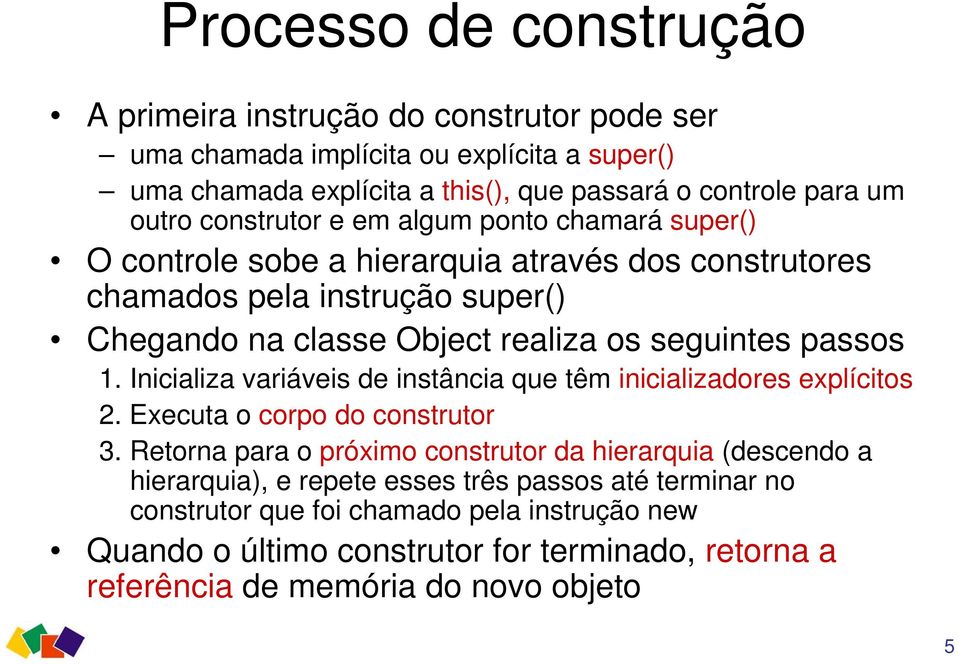 Processo de construção

• A primeira instrução do construtor pode ser
– uma chamada implícita ou explícita a super()
– uma chamada explícita a this(), que passará o controle para um outro construtor e em algum ponto chamará super()

• O controle sobe a hierarquia através dos construtores chamados pela instrução super()

• Chegando na classe Object realiza os seguintes passos
1. Inicializa variáveis de instância que têm inicializadores explícitos
2. Executa o corpo do construtor
3. Retorna para o próximo construtor da hierarquia (descendo a hierarquia), e repete esses três passos até terminar no construtor que foi chamado pela instrução new

• Quando o último construtor for terminado, retorna a referência de memória do novo objeto

5